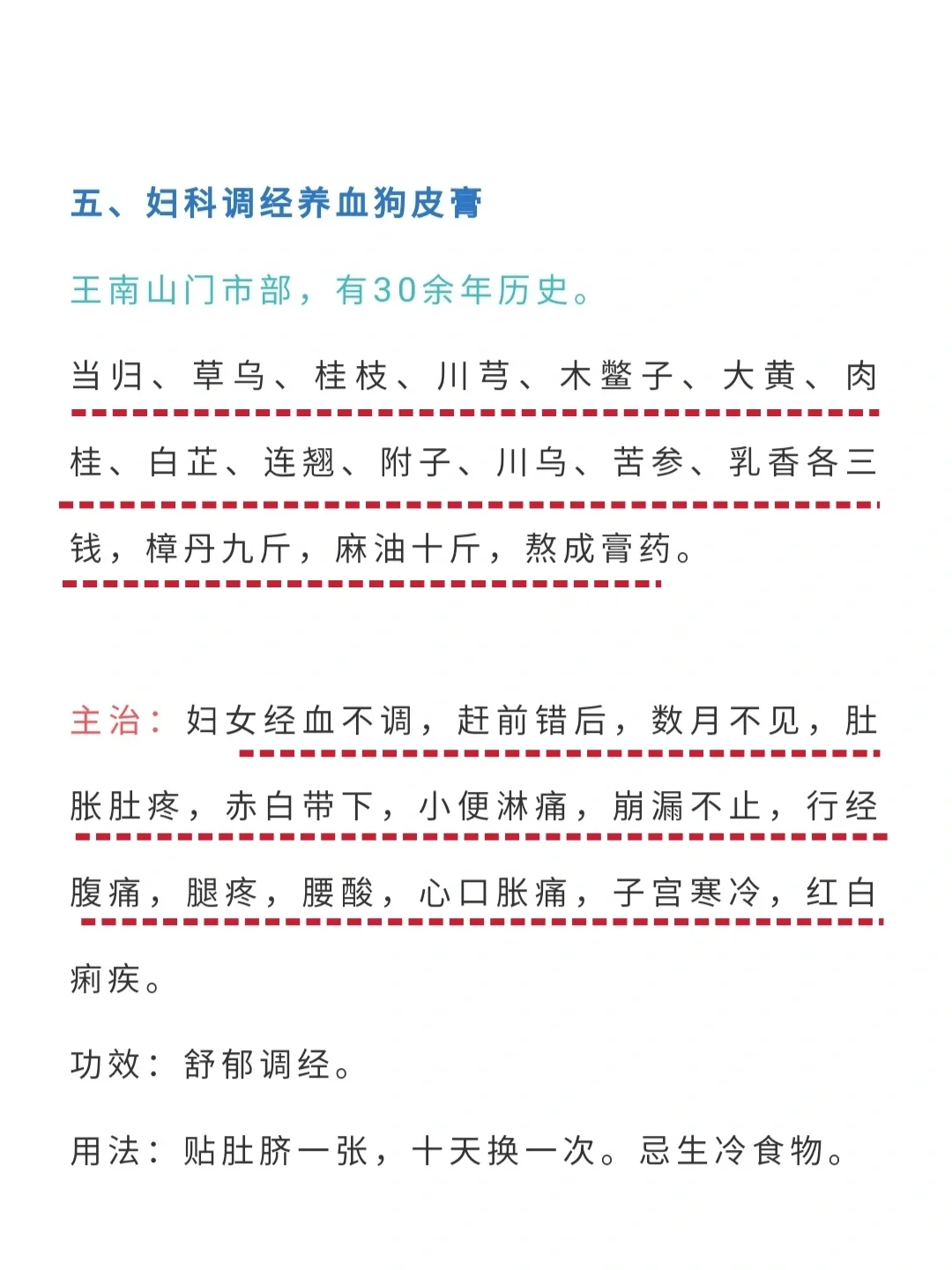 五、妇科调经养血狗皮膏

王南山门市部，有30余年历史。

当归、草乌、桂枝、川芎、木鳖子、大黄、肉桂、白芷、连翘、附子、川乌、苦参、乳香各三钱，樟丹九斤，麻油十斤，熬成膏药。

主治：妇女经血不调，赶前错后，数月不见，肚胀肚疼，赤白带下，小便淋痛，崩漏不止，行经腹痛，腿疼，腰酸，心口胀痛，子宫寒冷，红白痢疾。

功效：舒郁调经。

用法：贴肚脐一张，十天换一次。忌生冷食物。